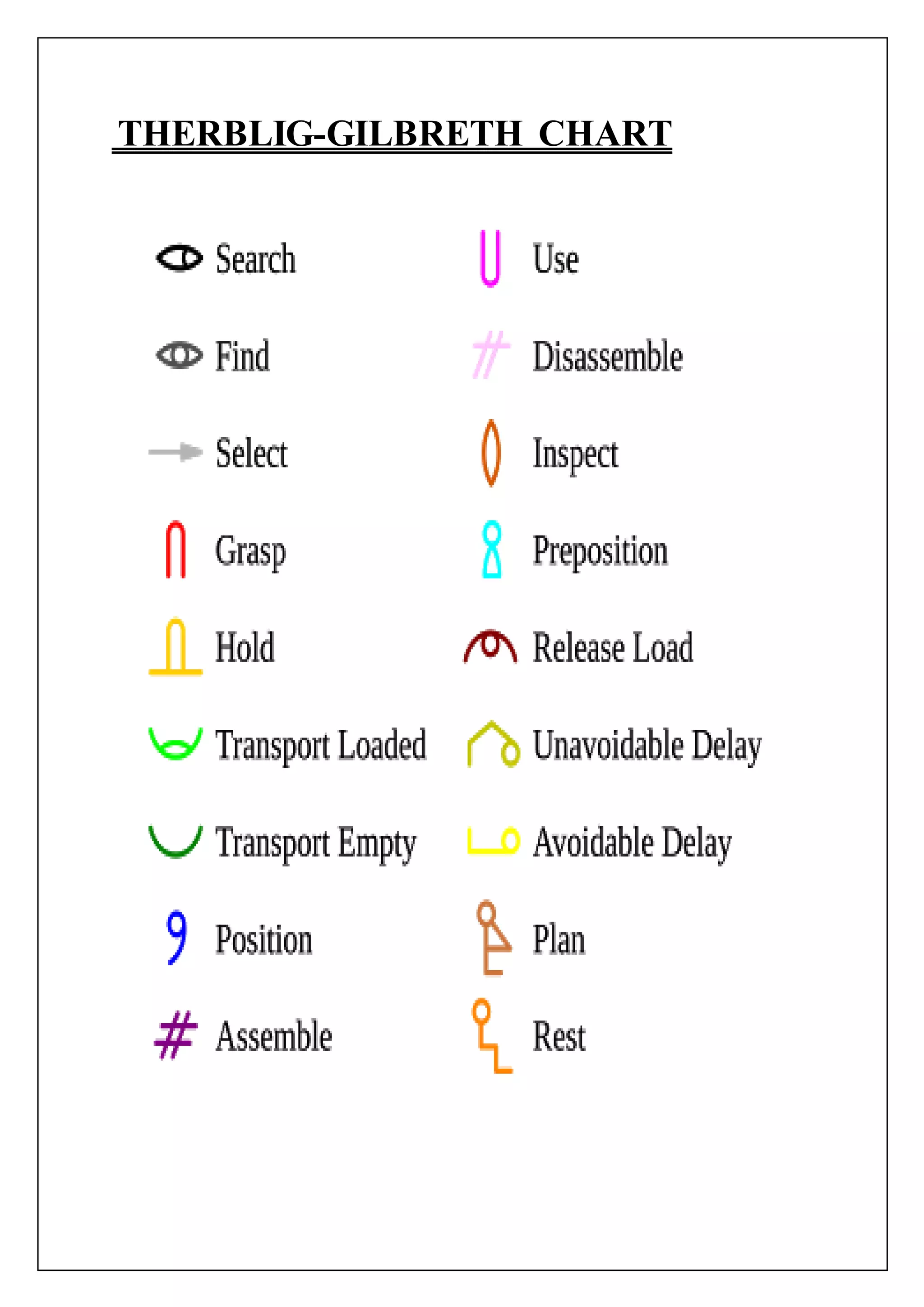 THERBLIG-GILBRETH CHART

Search

Find

Select

Grasp

Hold

Transport Loaded

Transport Empty

Position

Assemble

Use

Disassemble

Inspect

Preposition

Release Load

Unavoidable Delay

Avoidable Delay

Plan

Rest